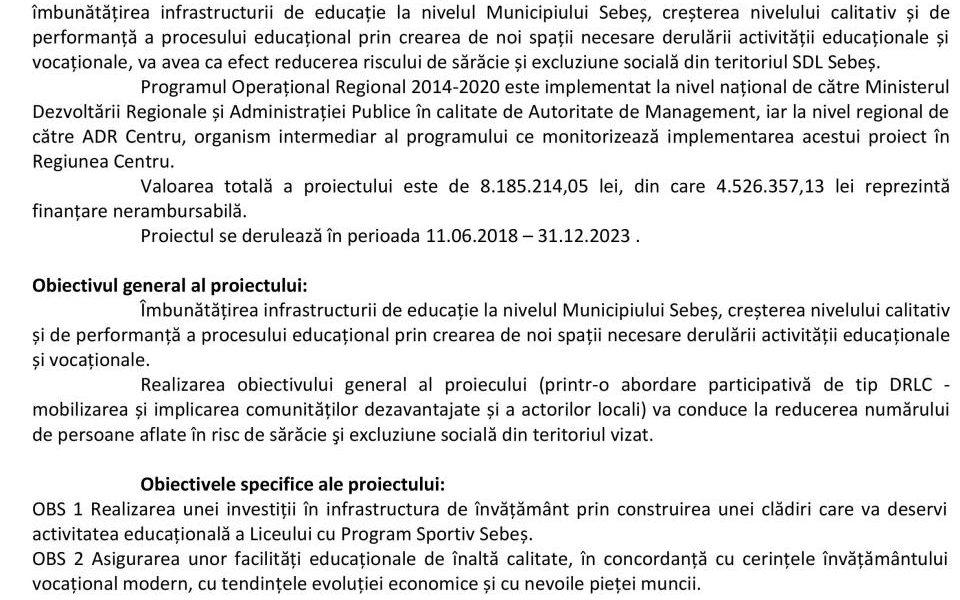 îmbunătățirea infrastructurii de educație la nivelul Municipiului Sebeș, creșterea nivelului calitativ și de performanță a procesului educațional prin crearea de noi spații necesare derulării activității educaționale și vocaționale, va avea ca efect reducerea riscului de sărăcie și excluziune socială din teritoriul SDL Sebeș.

Programul Operațional Regional 2014-2020 este implementat la nivel național de către Ministerul Dezvoltării Regionale și Administrației Publice în calitate de Autoritate de Management, iar la nivel regional de către ADR Centru, organism intermediar al programului ce monitorizează implementarea acestui proiect în Regiunea Centru.

Valoarea totală a proiectului este de 8.185.214,05 lei, din care 4.526.357,13 lei reprezintă finanțare nerambursabilă.

Proiectul se derulează în perioada 11.06.2018 – 31.12.2023 .

Obiectivul general al proiectului:

Îmbunătățirea infrastructurii de educație la nivelul Municipiului Sebeș, creșterea nivelului calitativ și de performanță a procesului educațional prin crearea de noi spații necesare derulării activității educaționale și vocaționale.

Realizarea obiectivului general al proiecului (printr-o abordare participativă de tip DRLC - mobilizarea și implicarea comunităților dezavantajate și a actorilor locali) va conduce la reducerea numărului de persoane aflate în risc de sărăcie şi excluziune socială din teritoriul vizat.

Obiectivele specifice ale proiectului:

OBS 1 Realizarea unei investiții în infrastructura de învățământ prin construirea unei clădiri care va deservi activitatea educațională a Liceului cu Program Sportiv Sebeș.

OBS 2 Asigurarea unor facilități educaționale de înaltă calitate, în concordanță cu cerințele învățământului vocațional modern, cu tendințele evoluției economice și cu nevoile pieței muncii.